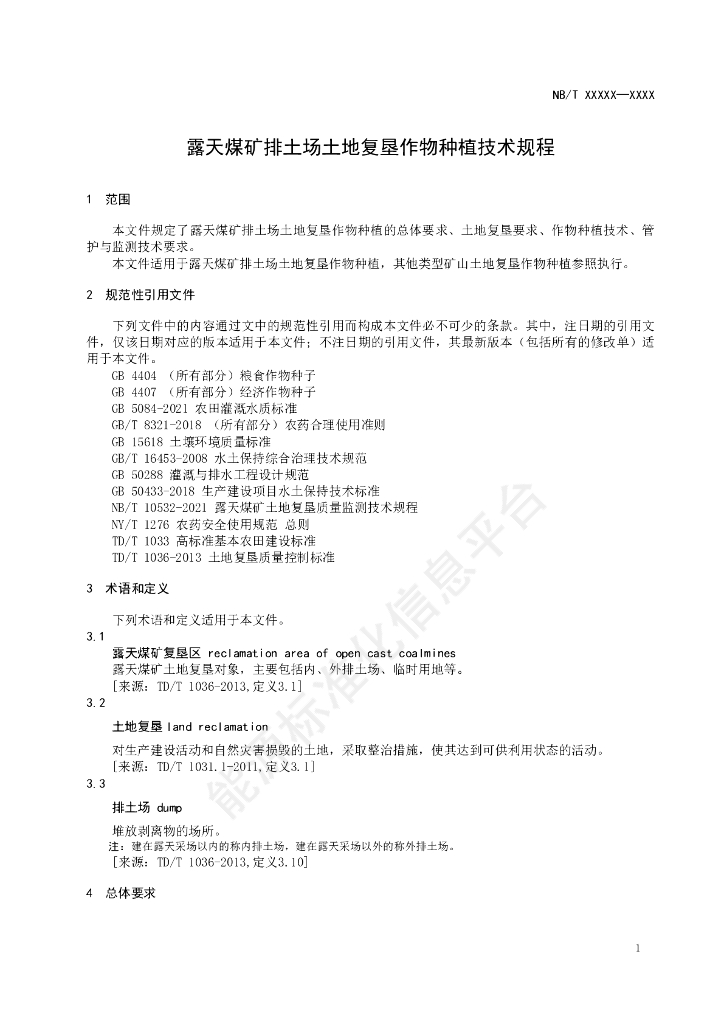 NB/T XXXXX—XXXX

露天煤矿排土场土地复垦作物种植技术规程

1 范围

本文件规定了露天煤矿排土场土地复垦作物种植的总体要求、土地复垦要求、作物种植技术、管护与监测技术要求。

本文件适用于露天煤矿排土场土地复垦作物种植，其他类型矿山土地复垦作物种植参照执行。

2 规范性引用文件

下列文件中的内容通过文中的规范性引用而构成本文件必不可少的条款。其中，注日期的引用文件，仅该日期对应的版本适用于本文件；不注日期的引用文件，其最新版本（包括所有的修改单）适用于本文件。

GB 4404 （所有部分）粮食作物种子
GB 4407 （所有部分）经济作物种子
GB 5084-2021 农田灌溉水质标准
GB/T 8321-2018 （所有部分）农药合理使用准则
GB 15618 土壤环境质量标准
GB/T 16453-2008 水土保持综合治理技术规范
GB 50288 灌溉与排水工程设计规范
GB 50433-2018 生产建设项目水土保持技术标准
NB/T 10532-2021 露天煤矿土地复垦质量监测技术规程
NY/T 1276 农药安全使用规范 总则
TD/T 1033 高标准基本农田建设标准
TD/T 1036-2013 土地复垦质量控制标准

3 术语和定义

下列术语和定义适用于本文件。

3.1
露天煤矿复垦区 reclamation area of open cast coalmines
露天煤矿土地复垦对象，主要包括内、外排土场、临时用地等。
[来源：TD/T 1036-2013,定义3.1]

3.2
土地复垦 land reclamation
对生产建设活动和自然灾害损毁的土地，采取整治措施，使其达到可供利用状态的活动。
[来源：TD/T 1031.1-2011,定义3.1]

3.3
排土场 dump
堆放剥离物的场所。
注：建在露天采场以内的称内排土场，建在露天采场以外的称外排土场。
[来源：TD/T 1036-2013,定义3.10]

4 总体要求

能源标准化信息平台

1